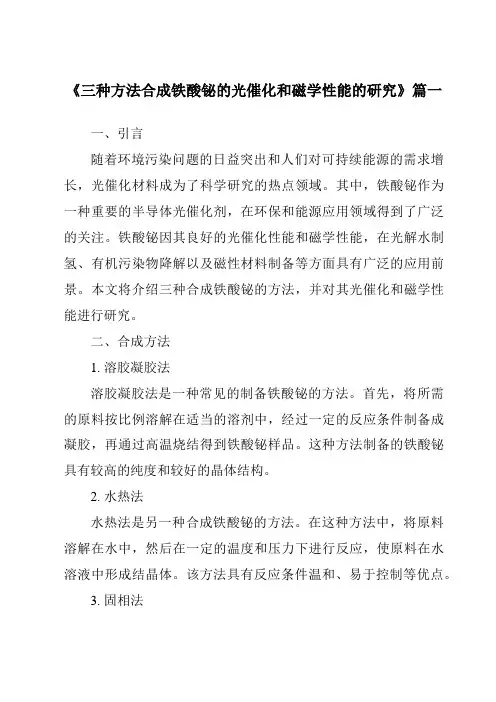 《三种方法合成铁酸铋的光催化和磁学性能的研究》篇一

一、引言

随着环境污染问题的日益突出和人们对可持续能源的需求增长，光催化材料成为了科学研究的热点领域。其中，铁酸铋作为一种重要的半导体光催化剂，在环保和能源应用领域得到了广泛的关注。铁酸铋因其良好的光催化性能和磁学性能，在光解水制氢、有机污染物降解以及磁性材料制备等方面具有广泛的应用前景。本文将介绍三种合成铁酸铋的方法，并对其光催化和磁学性能进行研究。

二、合成方法

1. 溶胶凝胶法

溶胶凝胶法是一种常见的制备铁酸铋的方法。首先，将所需的原料按比例溶解在适当的溶剂中，经过一定的反应条件制备成凝胶，再通过高温烧结得到铁酸铋样品。这种方法制备的铁酸铋具有较高的纯度和较好的晶体结构。

2. 水热法

水热法是另一种合成铁酸铋的方法。在这种方法中，将原料溶解在水中，然后在一定的温度和压力下进行反应，使原料在水溶液中形成结晶体。该方法具有反应条件温和、易于控制等优点。

3. 固相法